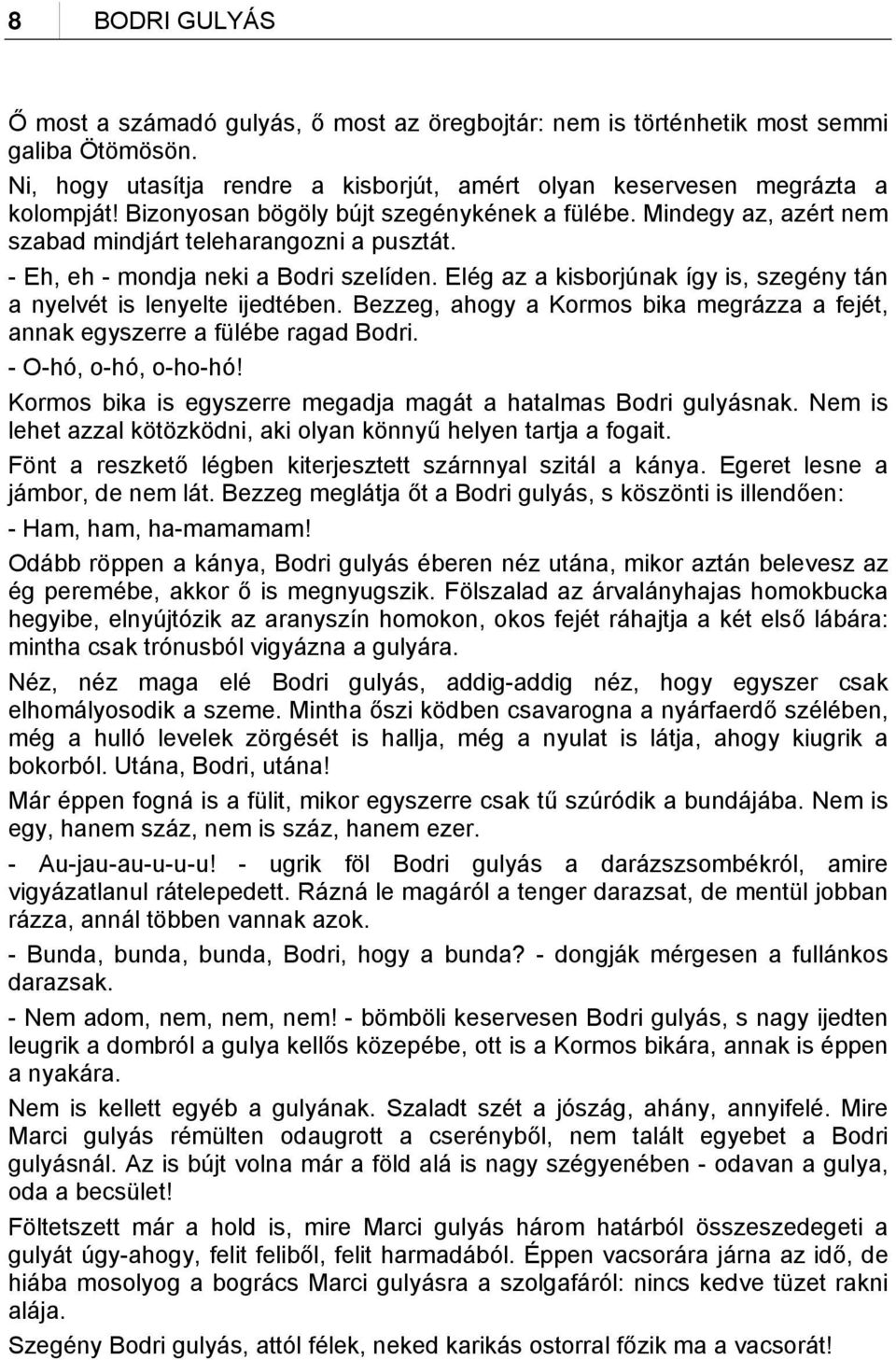 8 BODRI GULYÁS

Ő most a számadó gulyás, ő most az öregbojtár: nem is történhetik most semmi galiba Ötömösön.

Ni, hogy utasítja rendre a kisborjút, amért olyan keservesen megrázta a kolompját! Bizonyosan bögöly bújt szegénykének a fülébe. Mindegy az, azért nem szabad mindjárt teleharangozni a pusztát.

- Eh, eh - mondja neki a Bodri szelíden. Elég az a kisborjúnak így is, szegény tán a nyelvét is lenyelte ijedtében. Bezzeg, ahogy a Kormos bika megrázza a fejét, annak egyszerre a fülébe ragad Bodri.

- O-hó, o-hó, o-ho-hó!

Kormos bika is egyszerre megadja magát a hatalmas Bodri gulyásnak. Nem is lehet azzal kötözködni, aki olyan könnyű helyen tartja a fogait.

Fönt a reszkető légben kiterjesztett szárnnyal szitál a kánya. Egeret lesne a jámbor, de nem lát. Bezzeg meglátja őt a Bodri gulyás, s köszönti is illendően:

- Ham, ham, ha-mamamam!

Odább röppen a kánya, Bodri gulyás éberen néz utána, mikor aztán belevesz az ég peremébe, akkor ő is megnyugszik. Fölszalad az árvalányhajas homokbucka hegyibe, elnyújtózik az aranyszín homokon, okos fejét ráhajtja a két első lábára: mintha csak trónusból vigyázna a gulyára.

Néz, néz maga elé Bodri gulyás, addig-addig néz, hogy egyszer csak elhomályosodik a szeme. Mintha őszi ködben csavarogna a nyárfaerdő szélében, még a hulló levelek zörgését is hallja, még a nyulat is látja, ahogy kiugrik a bokorból. Utána, Bodri, utána!

Már éppen fogná is a fülit, mikor egyszerre csak tű szúródik a bundájába. Nem is egy, hanem száz, nem is száz, hanem ezer.

- Au-jau-au-u-u-u! - ugrik föl Bodri gulyás a darázszsombékról, amire vigyázatlanul rátelepedett. Rázná le magáról a tenger darazsat, de mentül jobban rázza, annál többen vannak azok.

- Bunda, bunda, bunda, Bodri, hogy a bunda? - dongják mérgesen a fullánkos darazsak.

- Nem adom, nem, nem, nem! - bömböli keservesen Bodri gulyás, s nagy ijedten leugrik a dombról a gulya kellős közepébe, ott is a Kormos bikára, annak is éppen a nyakára.

Nem is kellett egyéb a gulyának. Szaladt szét a jószág, ahány, annyifelé. Mire Marci gulyás rémülten odaugrott a cserényből, nem talált egyebet a Bodri gulyásnál. Az is bújt volna már a föld alá is nagy szégyenében - odavan a gulya, oda a becsület!

Föltetszett már a hold is, mire Marci gulyás három határból összeszedegeti a gulyát úgy-ahogy, felit feliből, felit harmadából. Éppen vacsorára járna az idő, de hiába mosolyog a bogrács Marci gulyásra a szolgafáról: nincs kedve tüzet rakni alája.

Szegény Bodri gulyás, attól félek, neked karikás ostorral főzik ma a vacsorát!